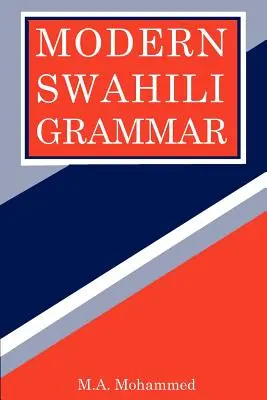 MODERN SWAHILI GRAMMAR

M.A. Mohammed